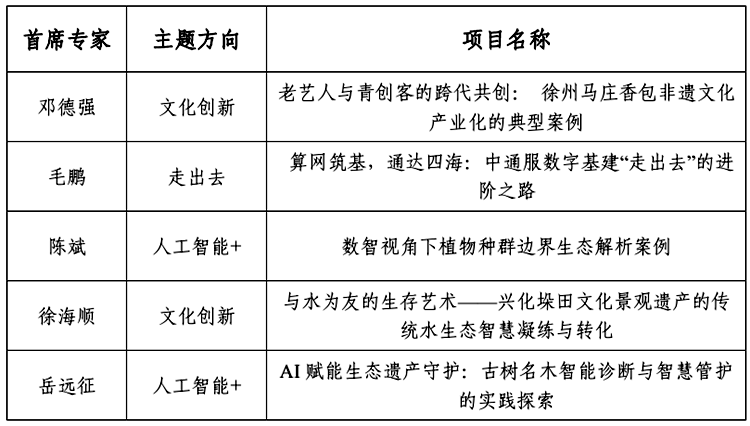 | 首席专家 | 主题方向 | 项目名称 |
|---|---|---|
| 邓德强 | 文化创新 | 老艺人与青创客的跨代共创： 徐州马庄香包非遗文化产业化的典型案例 |
| 毛鹏 | 走出去 | 算网筑基，通达四海：中通服数字基建“走出去”的进阶之路 |
| 陈斌 | 人工智能+ | 数智视角下植物种群边界生态解析案例 |
| 徐海顺 | 文化创新 | 与水为友的生存艺术——兴化垛田文化景观遗产的传统水生态智慧凝练与转化 |
| 岳远征 | 人工智能+ | AI 赋能生态遗产守护：古树名木智能诊断与智慧管护的实践探索 |